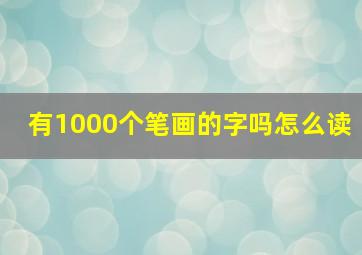 有1000个笔画的字吗怎么读